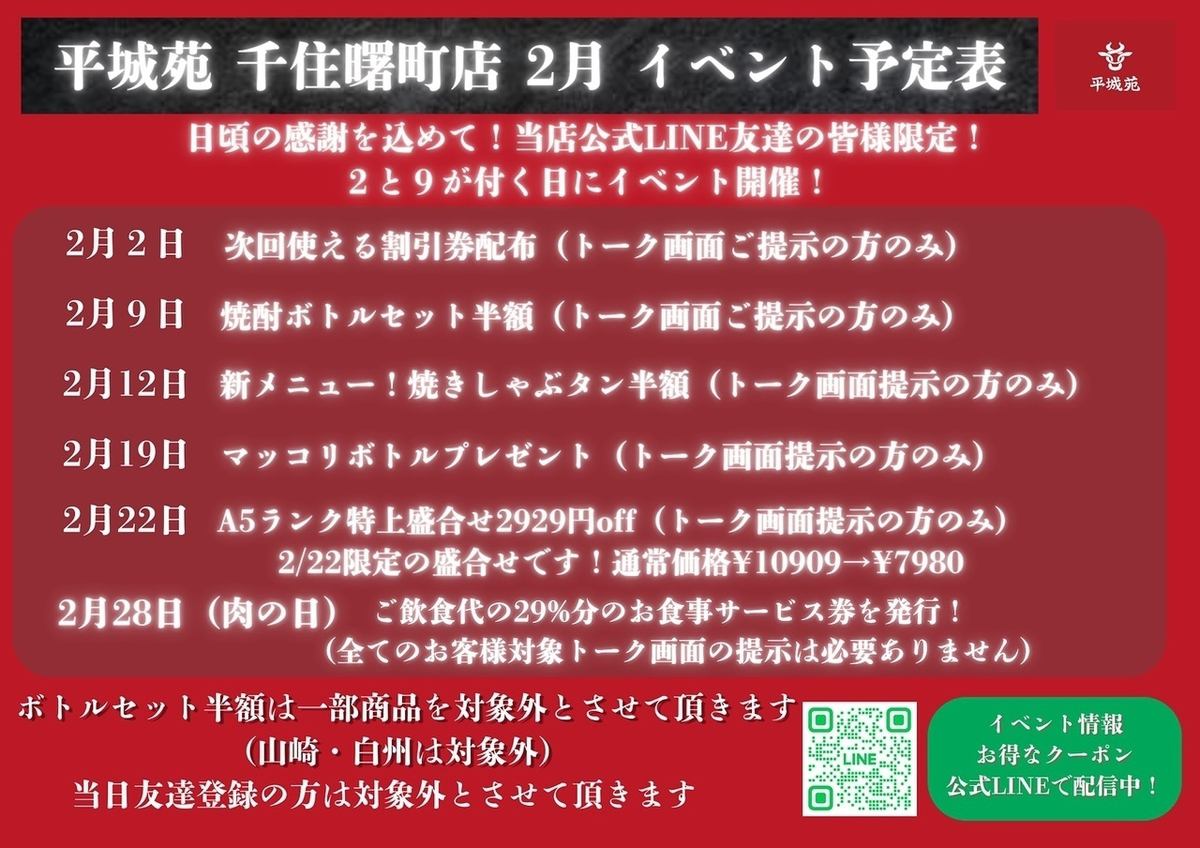 平城苑 千住曙町店 2月 イベント予定表

平城苑

日頃の感謝を込めて！当店公式LINE友達の皆様限定！
２と９が付く日にイベント開催！

2月２日　次回使える割引券配布（トーク画面ご提示の方のみ）

2月９日　焼酎ボトルセット半額（トーク画面ご提示の方のみ）

2月12日　新メニュー！焼きしゃぶタン半額（トーク画面提示の方のみ）

2月19日　マッコリボトルプレゼント（トーク画面提示の方のみ）

2月22日　A5ランク特上盛合せ2929円off（トーク画面提示の方のみ）
2/22限定の盛合せです！通常価格¥10909→¥7980

2月28日（肉の日）　ご飲食代の29%分のお食事サービス券を発行！
（全てのお客様対象トーク画面の提示は必要ありません）

ボトルセット半額は一部商品を対象外とさせて頂きます
（山崎・白州は対象外）
当日友達登録の方は対象外とさせて頂きます

LINE

イベント情報
お得なクーポン
公式LINEで配信中！